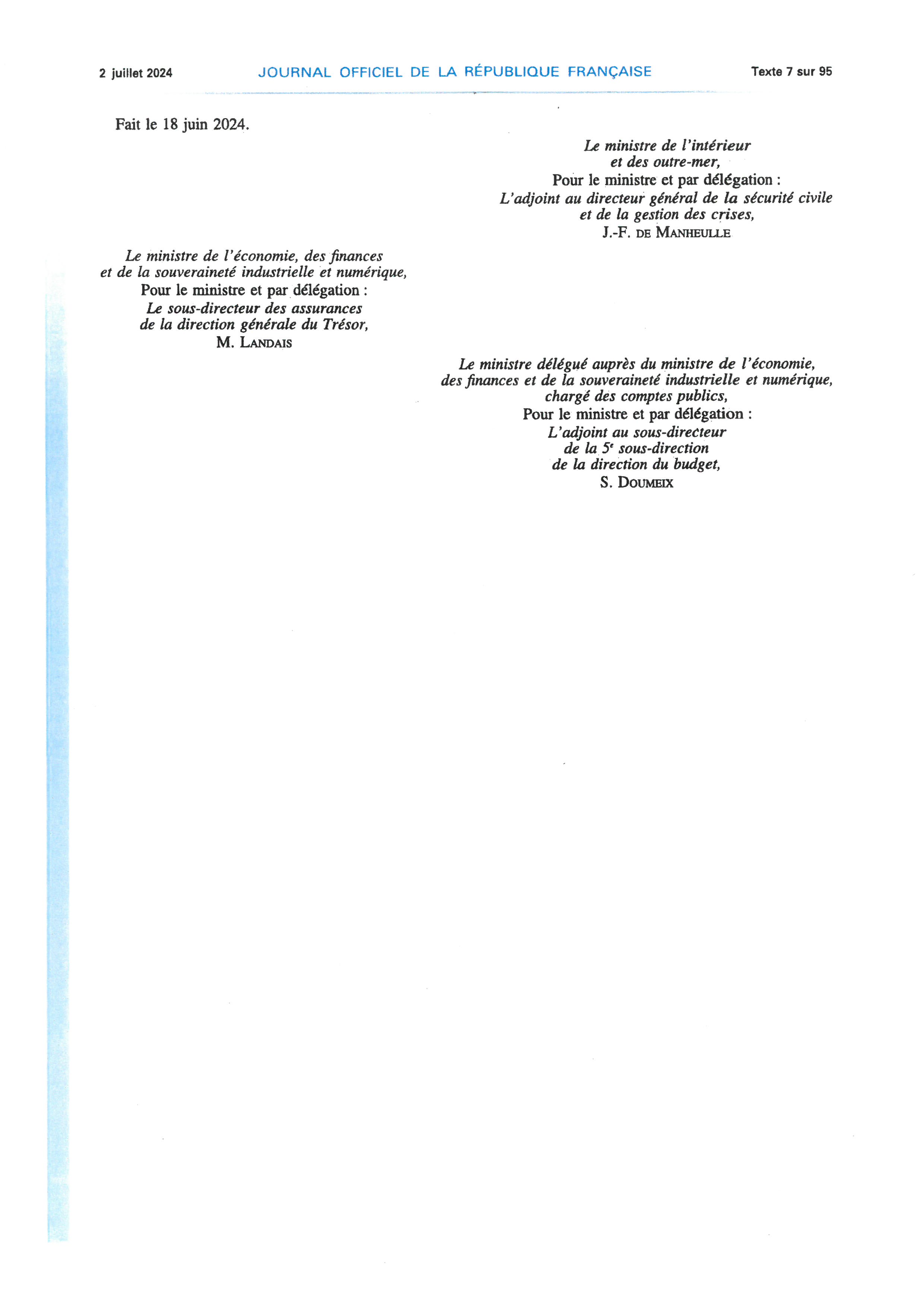 2 juillet 2024 JOURNAL OFFICIEL DE LA RÉPUBLIQUE FRANÇAISE Texte 7 sur 95

Fait le 18 juin 2024.

Le ministre de l'intérieur
et des outre-mer,
Pour le ministre et par délégation :
L'adjoint au directeur général de la sécurité civile
et de la gestion des crises,
J.-F. DE MANHEULLE

Le ministre de l'économie, des finances
et de la souveraineté industrielle et numérique,
Pour le ministre et par délégation :
Le sous-directeur des assurances
de la direction générale du Trésor,
M. LANDAIS

Le ministre délégué auprès du ministre de l'économie,
des finances et de la souveraineté industrielle et numérique,
chargé des comptes publics,
Pour le ministre et par délégation :
L'adjoint au sous-directeur
de la 5$^e$ sous-direction
de la direction du budget,
S. DOUMEIX